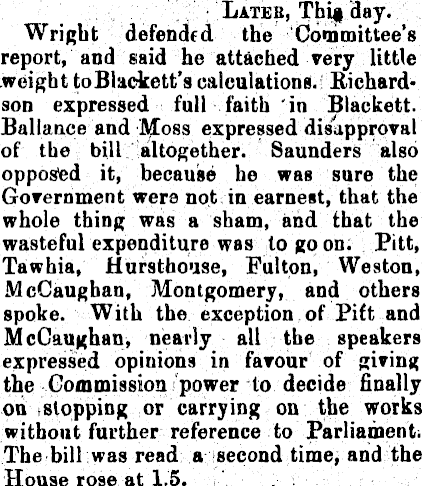 LATER, This day.

Wright defended the Committee's report, and said he attached very little weight to Blackett's calculations. Richardson expressed full faith in Blackett. Ballance and Moss expressed disapproval of the bill altogether. Saunders also opposed it, because he was sure the Government were not in earnest, that the whole thing was a sham, and that the wasteful expenditure was to go on. Pitt, Tawhia, Hursthouse, Fulton, Weston, McCaughan, Montgomery, and others spoke. With the exception of Pitt and McCaughan, nearly all the speakers expressed opinions in favour of giving the Commission power to decide finally on stopping or carrying on the works without further reference to Parliament. The bill was read a second time, and the House rose at 1.5.